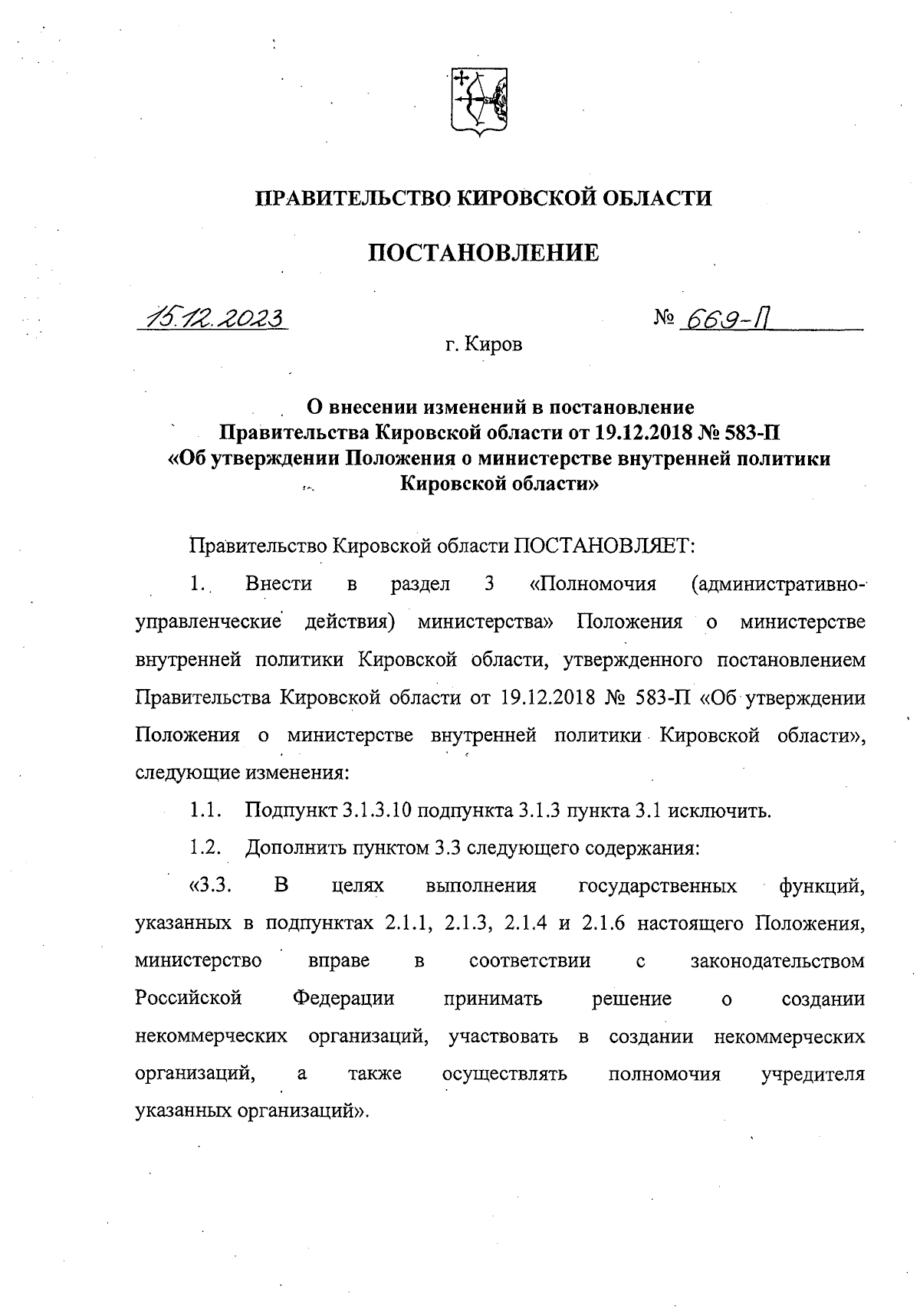 ПРАВИТЕЛЬСТВО КИРОВСКОЙ ОБЛАСТИ

ПОСТАНОВЛЕНИЕ

15.12.2023

№ 669-П

г. Киров

О внесении изменений в постановление Правительства Кировской области от 19.12.2018 № 583-П «Об утверждении Положения о министерстве внутренней политики Кировской области»

Правительство Кировской области ПОСТАНОВЛЯЕТ:

1. Внести в раздел 3 «Полномочия (административно-управленческие действия) министерства» Положения о министерстве внутренней политики Кировской области, утвержденного постановлением Правительства Кировской области от 19.12.2018 № 583-П «Об утверждении Положения о министерстве внутренней политики Кировской области», следующие изменения:

1.1. Подпункт 3.1.3.10 подпункта 3.1.3 пункта 3.1 исключить.

1.2. Дополнить пунктом 3.3 следующего содержания:

«3.3. В целях выполнения государственных функций, указанных в подпунктах 2.1.1, 2.1.3, 2.1.4 и 2.1.6 настоящего Положения, министерство вправе в соответствии с законодательством Российской Федерации принимать решение о создании некоммерческих организаций, участвовать в создании некоммерческих организаций, а также осуществлять полномочия учредителя указанных организаций».